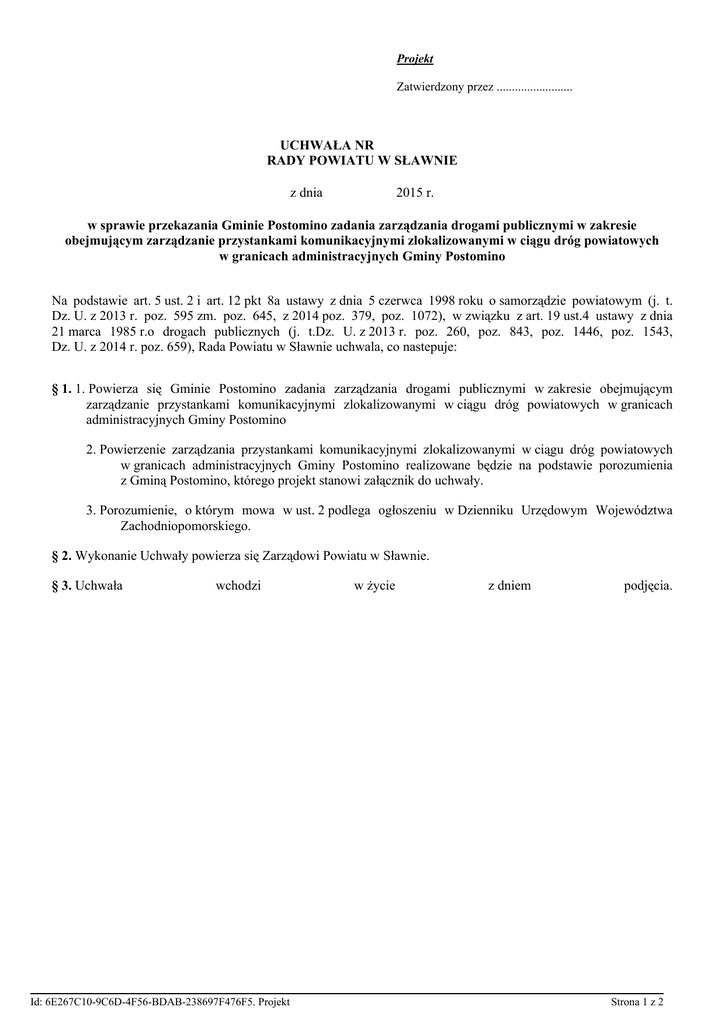 Projekt

Zatwierdzony przez .........................

UCHWAŁA NR
RADY POWIATU W SŁAWNIE

z dnia 2015 r.

w sprawie przekazania Gminie Postomino zadania zarządzania drogami publicznymi w zakresie obejmującym zarządzanie przystankami komunikacyjnymi zlokalizowanymi w ciągu dróg powiatowych w granicach administracyjnych Gminy Postomino

Na podstawie art. 5 ust. 2 i art. 12 pkt 8a ustawy z dnia 5 czerwca 1998 roku o samorządzie powiatowym (j. t. Dz. U. z 2013 r. poz. 595 zm. poz. 645, z 2014 poz. 379, poz. 1072), w związku z art. 19 ust.4 ustawy z dnia 21 marca 1985 r.o drogach publicznych (j. t.Dz. U. z 2013 r. poz. 260, poz. 843, poz. 1446, poz. 1543, Dz. U. z 2014 r. poz. 659), Rada Powiatu w Sławnie uchwala, co nastepuje:

§ 1. 1. Powierza się Gminie Postomino zadania zarządzania drogami publicznymi w zakresie obejmującym zarządzanie przystankami komunikacyjnymi zlokalizowanymi w ciągu dróg powiatowych w granicach administracyjnych Gminy Postomino

2. Powierzenie zarządzania przystankami komunikacyjnymi zlokalizowanymi w ciągu dróg powiatowych w granicach administracyjnych Gminy Postomino realizowane będzie na podstawie porozumienia z Gminą Postomino, którego projekt stanowi załącznik do uchwały.

3. Porozumienie, o którym mowa w ust. 2 podlega ogłoszeniu w Dzienniku Urzędowym Województwa Zachodniopomorskiego.

§ 2. Wykonanie Uchwały powierza się Zarządowi Powiatu w Sławnie.

§ 3. Uchwała wchodzi w życie z dniem podjęcia.

Id: 6E267C10-9C6D-4F56-BDAB-238697F476F5. Projekt Strona 1 z 2